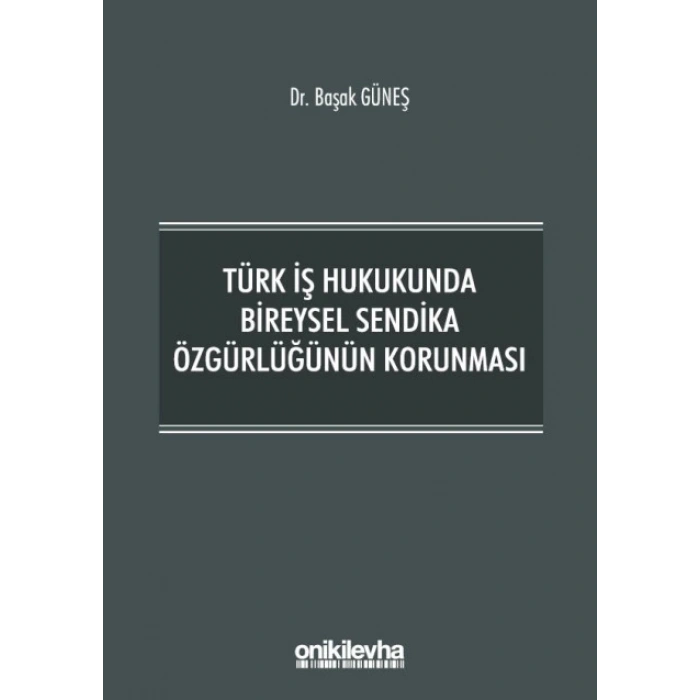 Dr. Başak GÜNEŞ

TÜRK İŞ HUKUKUNDA BİREYSEL SENDİKA ÖZGÜRLÜĞÜNÜN KORUNMASI

onikilevha